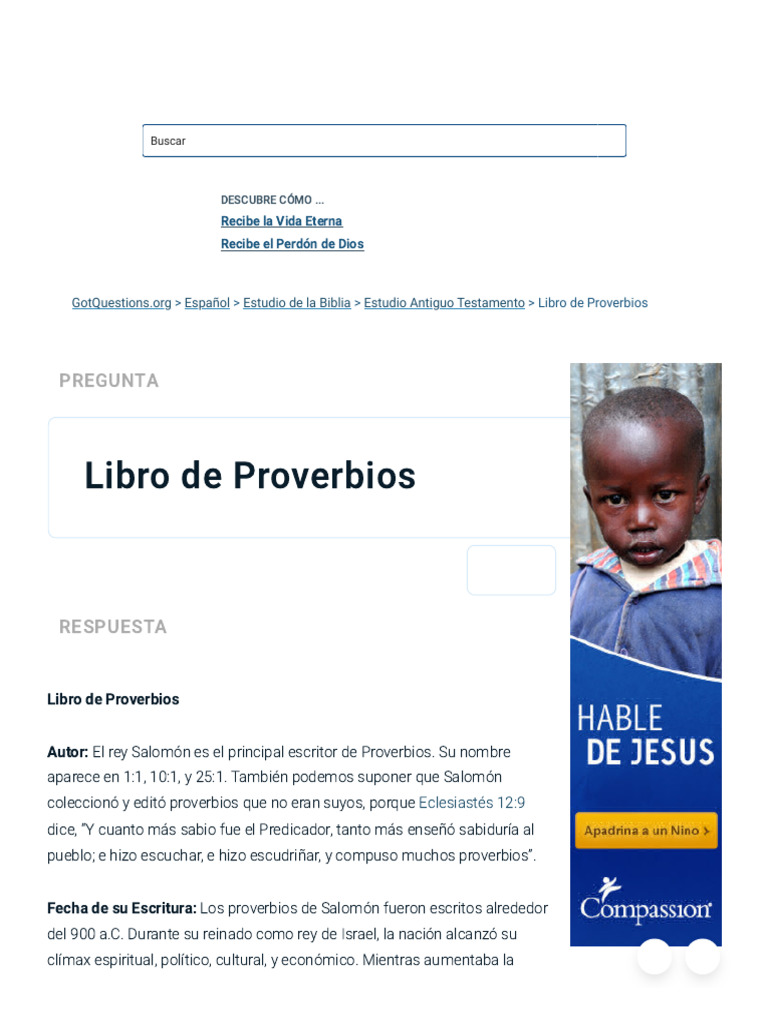 Buscar

DESCUBRE CÓMO ...
Recibe la Vida Eterna
Recibe el Perdón de Dios

GotQuestions.org > Español > Estudio de la Biblia > Estudio Antiguo Testamento > Libro de Proverbios

PREGUNTA

Libro de Proverbios

RESPUESTA

Libro de Proverbios

Autor: El rey Salomón es el principal escritor de Proverbios. Su nombre aparece en 1:1, 10:1, y 25:1. También podemos suponer que Salomón coleccionó y editó proverbios que no eran suyos, porque Eclesiastés 12:9 dice, "Y cuanto más sabio fue el Predicador, tanto más enseñó sabiduría al pueblo; e hizo escuchar, e hizo escudriñar, y compuso muchos proverbios".

Fecha de su Escritura: Los proverbios de Salomón fueron escritos alrededor del 900 a.C. Durante su reinado como rey de Israel, la nación alcanzó su clímax espiritual, político, cultural, y económico. Mientras aumentaba la

HABLE
DE JESUS
Apadrina a un Nino >
Compassion